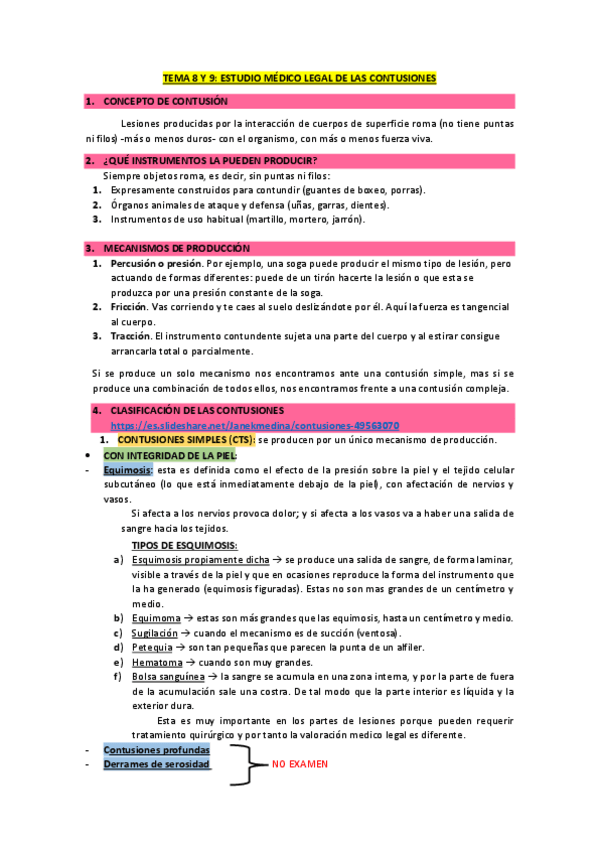 TEMA 8 Y 9: ESTUDIO MÉDICO LEGAL DE LAS CONTUSIONES

1. CONCEPTO DE CONTUSIÓN

Lesiones producidas por la interacción de cuerpos de superficie roma (no tiene puntas ni filos) -más o menos duros- con el organismo, con más o menos fuerza viva.

2. ¿QUÉ INSTRUMENTOS LA PUEDEN PRODUCIR?

Siempre objetos roma, es decir, sin puntas ni filos:
1. Expresamente construidos para contundir (guantes de boxeo, porras).
2. Órganos animales de ataque y defensa (uñas, garras, dientes).
3. Instrumentos de uso habitual (martillo, mortero, jarrón).

3. MECANISMOS DE PRODUCCIÓN

1. Percusión o presión. Por ejemplo, una soga puede producir el mismo tipo de lesión, pero actuando de formas diferentes: puede de un tirón hacerte la lesión o que esta se produzca por una presión constante de la soga.
2. Fricción. Vas corriendo y te caes al suelo deslizándote por él. Aquí la fuerza es tangencial al cuerpo.
3. Tracción. El instrumento contundente sujeta una parte del cuerpo y al estirar consigue arrancarla total o parcialmente.

Si se produce un solo mecanismo nos encontramos ante una contusión simple, mas si se produce una combinación de todos ellos, nos encontramos frente a una contusión compleja.

4. CLASIFICACIÓN DE LAS CONTUSIONES
https://es.slideshare.net/Janekmedina/contusiones-49563070

1. CONTUSIONES SIMPLES (CTS): se producen por un único mecanismo de producción.

• CON INTEGRIDAD DE LA PIEL:

- Equimosis: esta es definida como el efecto de la presión sobre la piel y el tejido celular subcutáneo (lo que está inmediatamente debajo de la piel), con afectación de nervios y vasos.

Si afecta a los nervios provoca dolor; y si afecta a los vasos va a haber una salida de sangre hacia los tejidos.

TIPOS DE ESQUIMOSIS:

a) Esquimosis propiamente dicha → se produce una salida de sangre, de forma laminar, visible a través de la piel y que en ocasiones reproduce la forma del instrumento que la ha generado (equimosis figuradas). Estas no son mas grandes de un centímetro y medio.
b) Equimoma → estas son más grandes que las equimosis, hasta un centímetro y medio.
c) Sugilación → cuando el mecanismo es de succión (ventosa).
d) Petequia → son tan pequeñas que parecen la punta de un alfiler.
e) Hematoma → cuando son muy grandes.
f) Bolsa sanguínea → la sangre se acumula en una zona interna, y por la parte de fuera de la acumulación sale una costra. De tal modo que la parte interior es líquida y la exterior dura.

Esta es muy importante en los partes de lesiones porque pueden requerir tratamiento quirúrgico y por tanto la valoración medico legal es diferente.

- Contusiones profundas
- Derrames de serosidad

NO EXAMEN